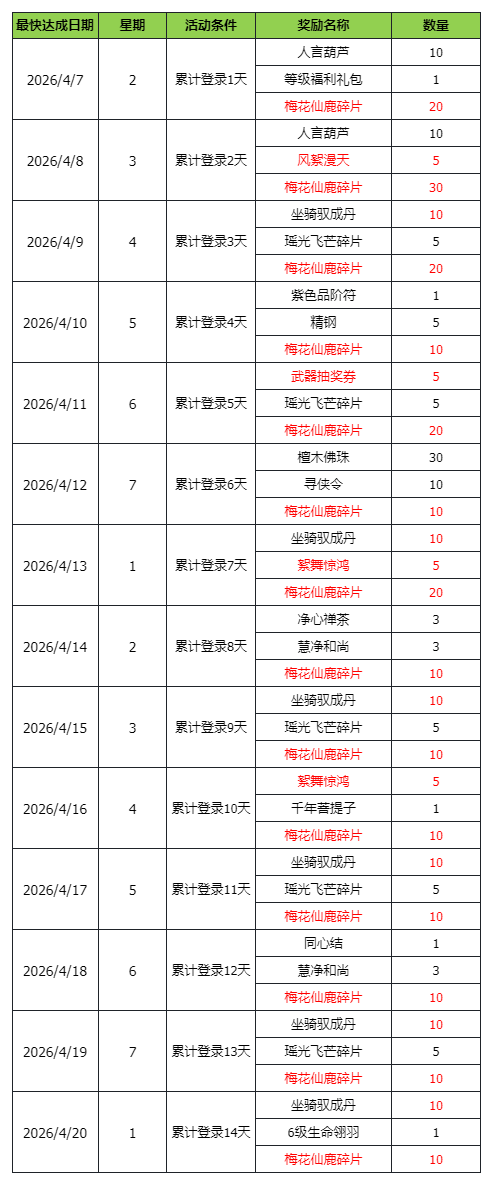 | 最快达成日期 | 星期 | 活动条件 | 奖励名称 | 数量 |
|---|---|---|---|---|
| 2026/4/7 | 2 | 累计登录1天 | 人言葫芦 | 10 |
| | | | 等级福利礼包 | 1 |
| | | | 梅花仙鹿碎片 | 20 |
| 2026/4/8 | 3 | 累计登录2天 | 人言葫芦 | 10 |
| | | | 风絮漫天 | 5 |
| | | | 梅花仙鹿碎片 | 30 |
| 2026/4/9 | 4 | 累计登录3天 | 坐骑驭成丹 | 10 |
| | | | 瑶光飞芒碎片 | 5 |
| | | | 梅花仙鹿碎片 | 20 |
| 2026/4/10 | 5 | 累计登录4天 | 紫色品阶符 | 1 |
| | | | 精钢 | 5 |
| | | | 梅花仙鹿碎片 | 10 |
| 2026/4/11 | 6 | 累计登录5天 | 武器抽奖券 | 5 |
| | | | 瑶光飞芒碎片 | 5 |
| | | | 梅花仙鹿碎片 | 20 |
| 2026/4/12 | 7 | 累计登录6天 | 檀木佛珠 | 30 |
| | | | 寻侠令 | 10 |
| | | | 梅花仙鹿碎片 | 10 |
| 2026/4/13 | 1 | 累计登录7天 | 坐骑驭成丹 | 10 |
| | | | 絮舞惊鸿 | 5 |
| | | | 梅花仙鹿碎片 | 20 |
| 2026/4/14 | 2 | 累计登录8天 | 净心禅茶 | 3 |
| | | | 慧净和尚 | 3 |
| | | | 梅花仙鹿碎片 | 10 |
| 2026/4/15 | 3 | 累计登录9天 | 坐骑驭成丹 | 10 |
| | | | 瑶光飞芒碎片 | 5 |
| | | | 梅花仙鹿碎片 | 10 |
| 2026/4/16 | 4 | 累计登录10天 | 絮舞惊鸿 | 5 |
| | | | 千年菩提子 | 1 |
| | | | 梅花仙鹿碎片 | 10 |
| 2026/4/17 | 5 | 累计登录11天 | 坐骑驭成丹 | 10 |
| | | | 瑶光飞芒碎片 | 5 |
| | | | 梅花仙鹿碎片 | 10 |
| 2026/4/18 | 6 | 累计登录12天 | 同心结 | 1 |
| | | | 慧净和尚 | 3 |
| | | | 梅花仙鹿碎片 | 10 |
| 2026/4/19 | 7 | 累计登录13天 | 坐骑驭成丹 | 10 |
| | | | 瑶光飞芒碎片 | 5 |
| | | | 梅花仙鹿碎片 | 10 |
| 2026/4/20 | 1 | 累计登录14天 | 坐骑驭成丹 | 10 |
| | | | 6级生命翎羽 | 1 |
| | | | 梅花仙鹿碎片 | 10 |